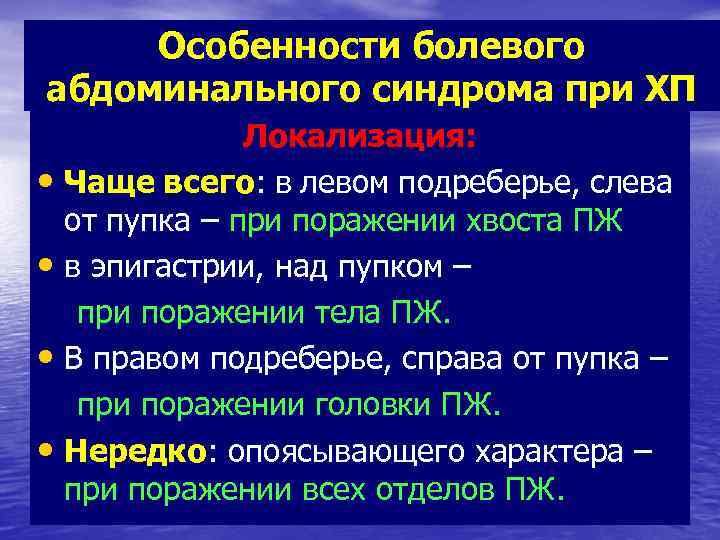 Особенности болевого абдоминального синдрома при ХП

Локализация:

• Чаще всего: в левом подреберье, слева от пупка – при поражении хвоста ПЖ

• в эпигастрии, над пупком – при поражении тела ПЖ.

• В правом подреберье, справа от пупка – при поражении головки ПЖ.

• Нередко: опоясывающего характера – при поражении всех отделов ПЖ.